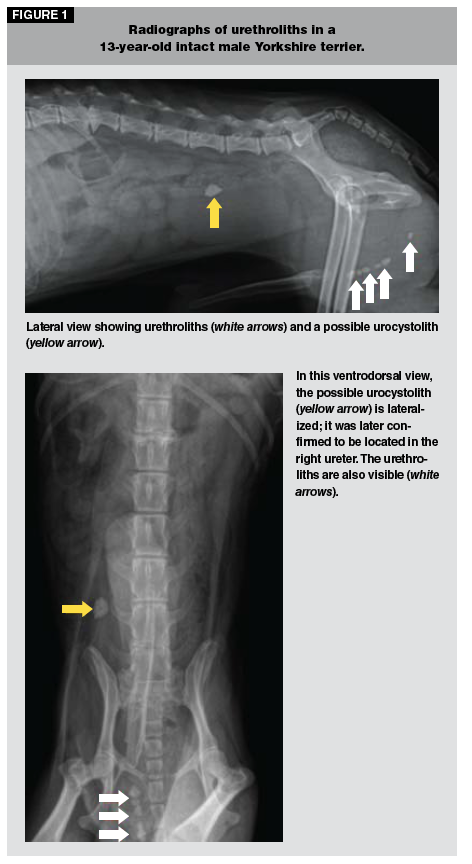 FIGURE 1

Radiographs of urethroliths in a 13-year-old intact male Yorkshire terrier.

Lateral view showing urethroliths (white arrows) and a possible urocystolith (yellow arrow).

In this ventrodorsal view, the possible urocystolith (yellow arrow) is lateralized; it was later confirmed to be located in the right ureter. The urethroliths are also visible (white arrows).